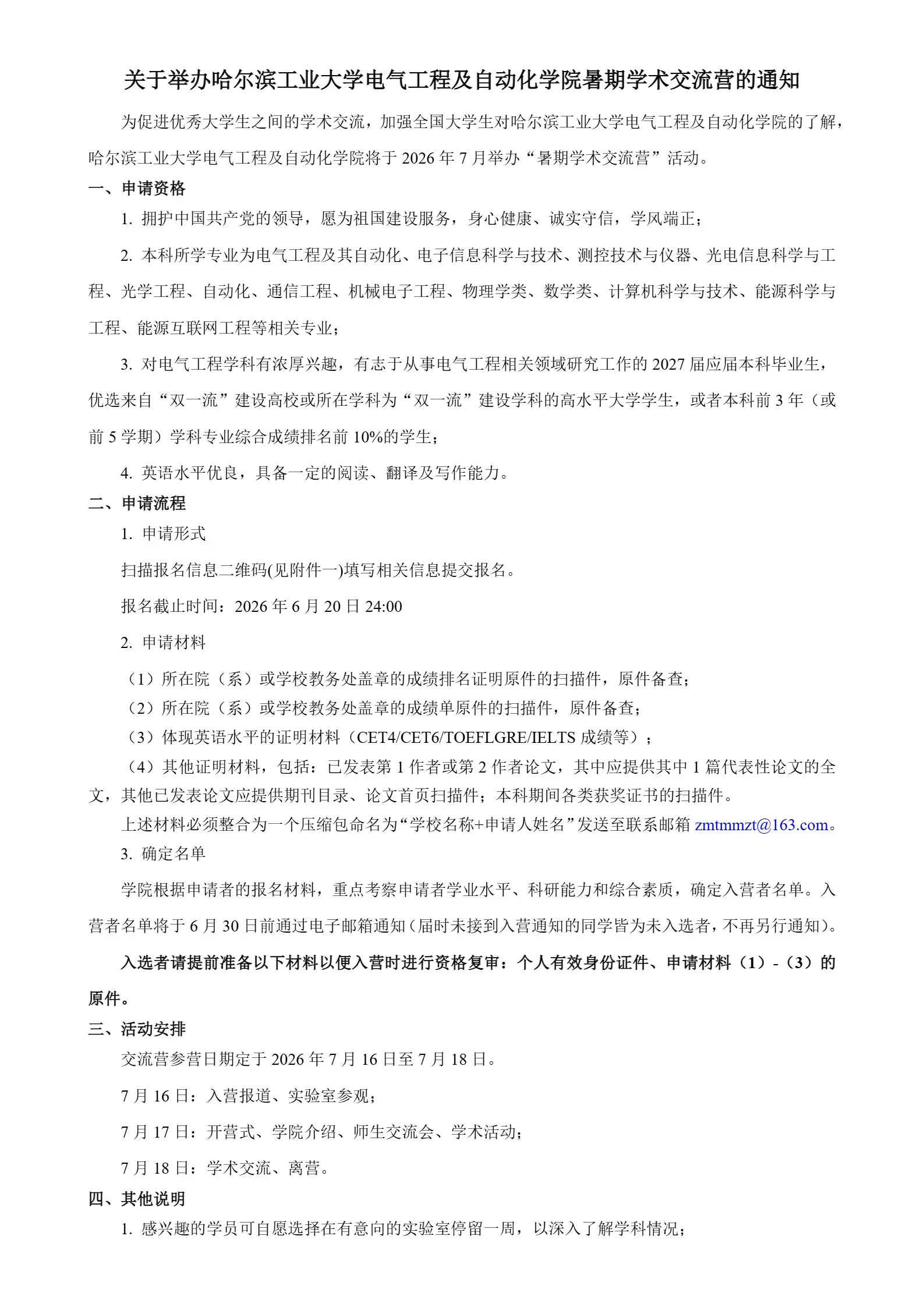 关于举办哈尔滨工业大学电气工程及自动化学院暑期学术交流营的通知

为促进优秀大学生之间的学术交流，加强全国大学生对哈尔滨工业大学电气工程及自动化学院的了解，哈尔滨工业大学电气工程及自动化学院将于2026年7月举办“暑期学术交流营”活动。

一、申请资格

1.拥护中国共产党的领导，愿为祖国建设服务，身心健康、诚实守信，学风端正；

2.本科所学专业为电气工程及其自动化、电子信息科学与技术、测控技术与仪器、光电信息科学与工程、光学工程、自动化、通信工程、机械电子工程、物理学类、数学类、计算机科学与技术、能源科学与工程、能源互联网工程等相关专业；

3.对电气工程学科有浓厚兴趣，有志于从事电气工程相关领域研究工作的2027届应届本科毕业生，优选来自“双一流”建设高校或所在学科为“双一流”建设学科的高水平大学学生，或者本科前3年（或前5学期）学科专业综合成绩排名前10%的学生；

4.英语水平优良，具备一定的阅读、翻译及写作能力。

二、申请流程

1.申请形式

扫描报名信息二维码(见附件一)填写相关信息提交报名。

报名截止时间：2026年6月20日24:00

2.申请材料

（1）所在院（系）或学校教务处盖章的成绩排名证明原件的扫描件，原件备查；

（2）所在院（系）或学校教务处盖章的成绩单原件的扫描件，原件备查；

（3）体现英语水平的证明材料（CET4/CET6/TOEFLGRE/IELTS成绩等）；

（4）其他证明材料，包括：已发表第1作者或第2作者论文，其中应提供其中1篇代表性论文的全文，其他已发表论文应提供期刊目录、论文首页扫描件；本科期间各类获奖证书的扫描件。

上述材料必须整合为一个压缩包命名为“学校名称+申请人姓名”发送至联系邮箱zmtmmzt@163.com。

3.确定名单

学院根据申请者的报名材料，重点考察申请者学业水平、科研能力和综合素质，确定入营者名单。入营者名单将于6月30日前通过电子邮箱通知（届时未接到入营通知的同学皆为未入选者，不再另行通知）。

入选者请提前准备以下材料以便入营时进行资格复审：个人有效身份证件、申请材料（1）-（3）的原件。

三、活动安排

交流营参营日期定于2026年7月16日至7月18日。

7月16日：入营报道、实验室参观；

7月17日：开营式、学院介绍、师生交流会、学术活动；

7月18日：学术交流、离营。

四、其他说明

1.感兴趣的学员可自愿选择在有意向的实验室停留一周，以深入了解学科情况；